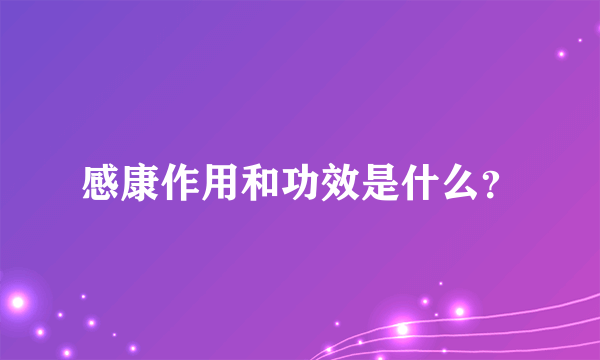 感康作用和功效是什么？